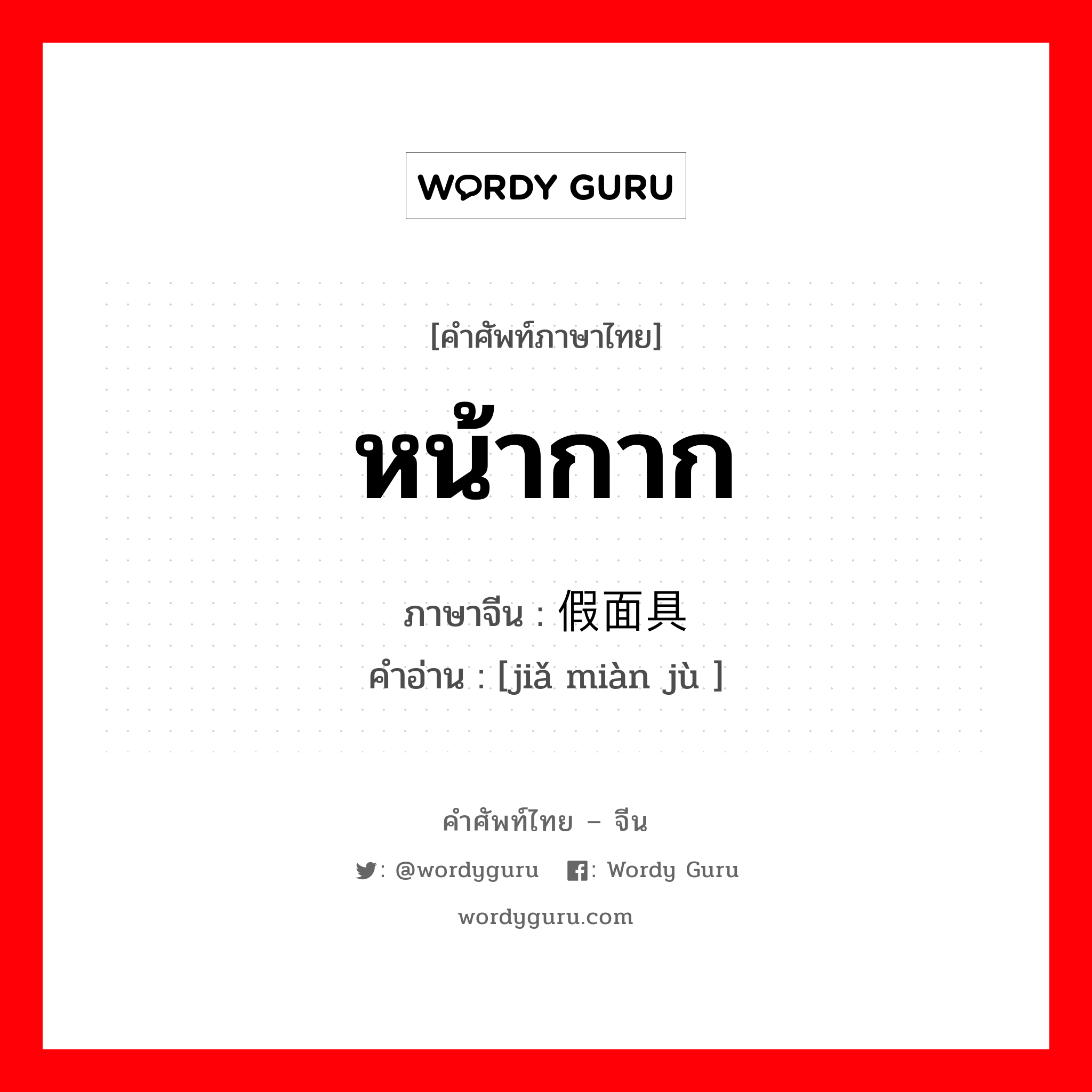 WORDY GURU

[คำศัพท์ภาษาไทย]

หน้ากาก

ภาษาจีน : 假面具

คำอ่าน : [jiǎ miàn jù ]

คำศัพท์ไทย – จีน

: @wordyguru : Wordy Guru

wordyguru.com